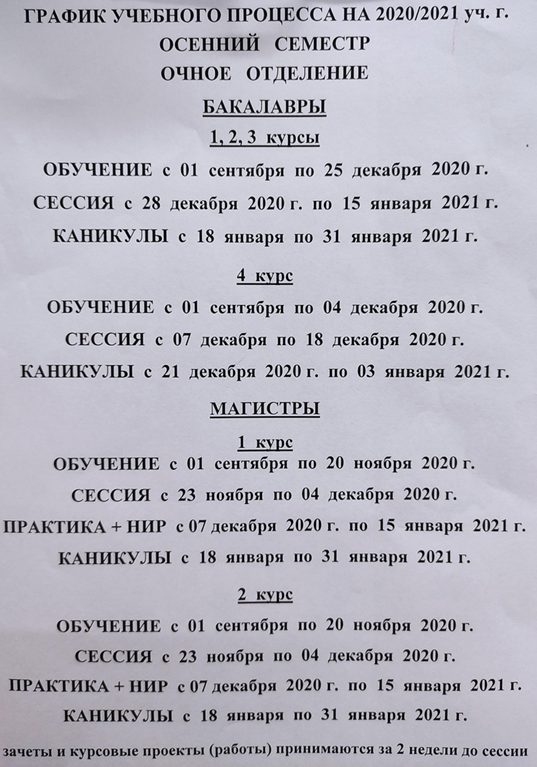 ГРАФИК УЧЕБНОГО ПРОЦЕССА НА 2020/2021 уч. г.
ОСЕННИЙ СЕМЕСТР
ОЧНОЕ ОТДЕЛЕНИЕ
БАКАЛАВРЫ
1, 2, 3 курсы
ОБУЧЕНИЕ с 01 сентября по 25 декабря 2020 г.
СЕССИЯ с 28 декабря 2020 г. по 15 января 2021 г.
КАНИКУЛЫ с 18 января по 31 января 2021 г.

4 курс
ОБУЧЕНИЕ с 01 сентября по 04 декабря 2020 г.
СЕССИЯ с 07 декабря по 18 декабря 2020 г.
КАНИКУЛЫ с 21 декабря 2020 г. по 03 января 2021 г.

МАГИСТРЫ
1 курс
ОБУЧЕНИЕ с 01 сентября по 20 ноября 2020 г.
СЕССИЯ с 23 ноября по 04 декабря 2020 г.
ПРАКТИКА + НИР с 07 декабря 2020 г. по 15 января 2021 г.
КАНИКУЛЫ с 18 января по 31 января 2021 г.

2 курс
ОБУЧЕНИЕ с 01 сентября по 20 ноября 2020 г.
СЕССИЯ с 23 ноября по 04 декабря 2020 г.
ПРАКТИКА + НИР с 07 декабря 2020 г. по 15 января 2021 г.
КАНИКУЛЫ с 18 января по 31 января 2021 г.

зачеты и курсовые проекты (работы) принимаются за 2 недели до сессии